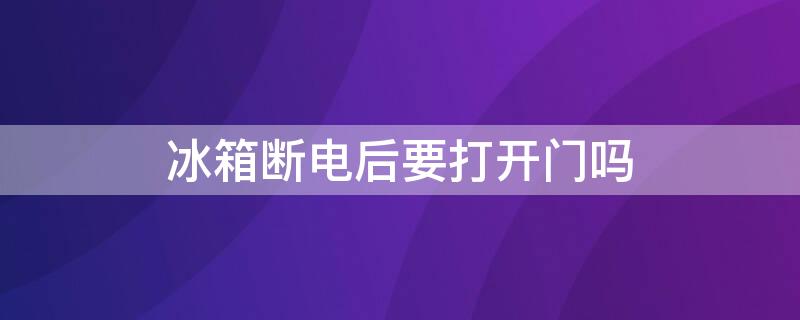 冰箱断电后要打开门吗